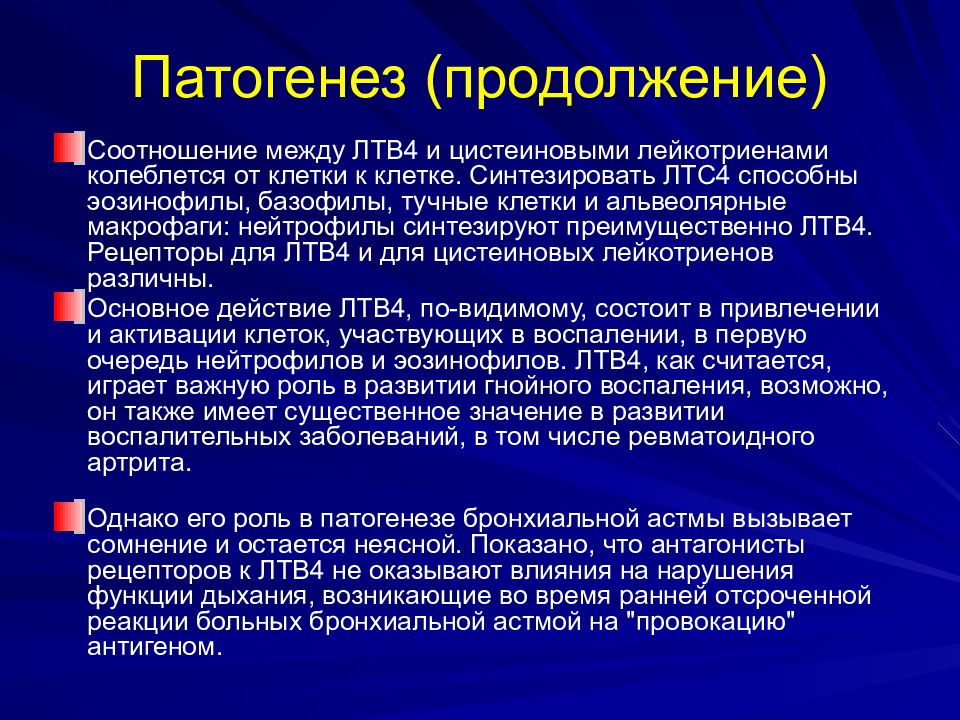 Патогенез (продолжение)

Соотношение между ЛТВ4 и цистеиновыми лейкотриенами колеблется от клетки к клетке. Синтезировать ЛТС4 способны эозинофилы, базофилы, тучные клетки и альвеолярные макрофаги: нейтрофилы синтезируют преимущественно ЛТВ4. Рецепторы для ЛТВ4 и для цистеиновых лейкотриенов различны.

Основное действие ЛТВ4, по-видимому, состоит в привлечении и активации клеток, участвующих в воспалении, в первую очередь нейтрофилов и эозинофилов. ЛТВ4, как считается, играет важную роль в развитии гнойного воспаления, возможно, он также имеет существенное значение в развитии воспалительных заболеваний, в том числе ревматоидного артрита.

Однако его роль в патогенезе бронхиальной астмы вызывает сомнение и остается неясной. Показано, что антагонисты рецепторов к ЛТВ4 не оказывают влияния на нарушения функции дыхания, возникающие во время ранней отсроченной реакции больных бронхиальной астмой на "провокацию" антигеном.